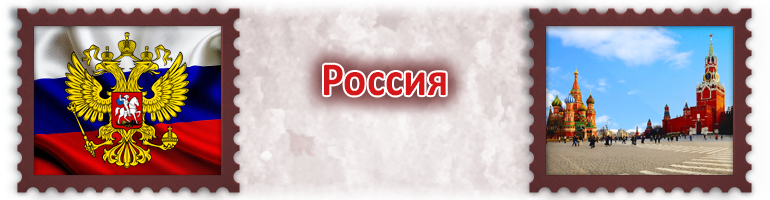 Россия